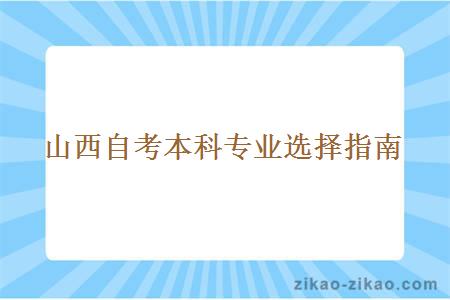 山西自考本科专业选择指南

zikao-zikao.com